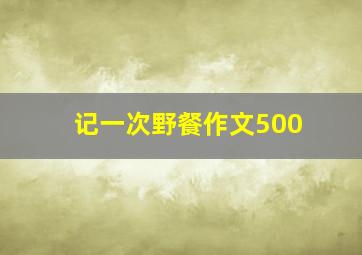 记一次野餐作文500